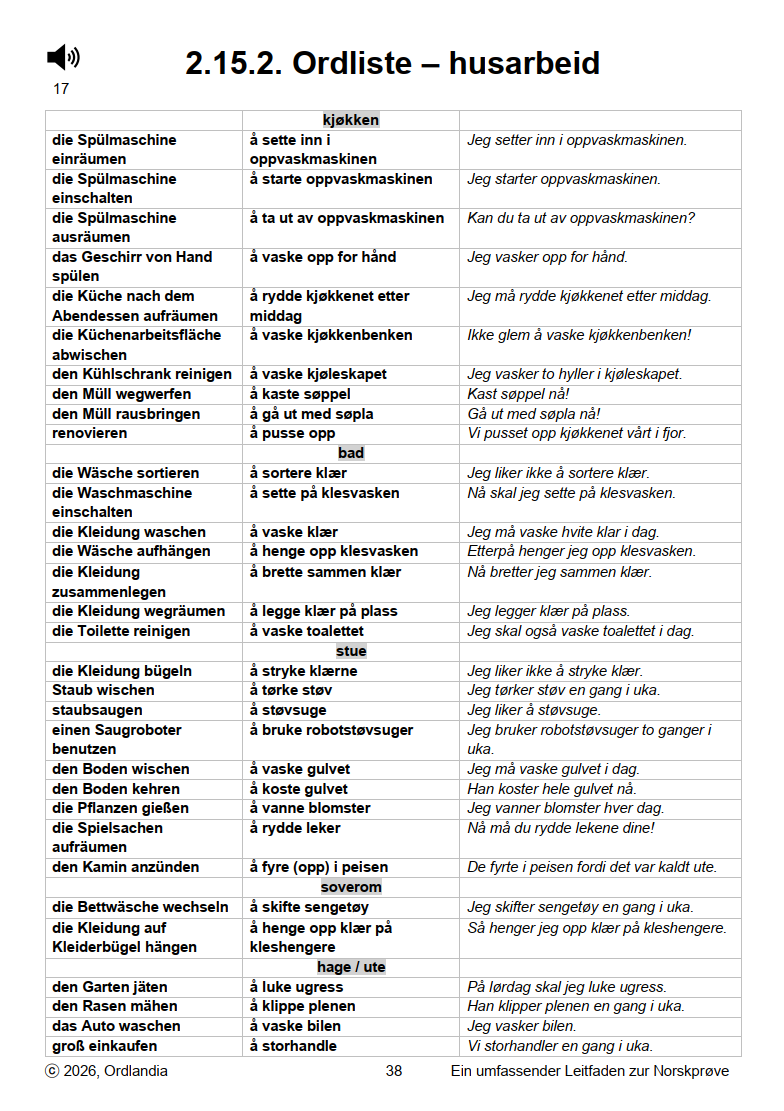 17

2.15.2. Ordliste – husarbeid

|  | kjøkken |  |
|---|---|---|
| die Spülmaschine einräumen | å sette inn i oppvaskmaskinen | Jeg setter inn i oppvaskmaskinen. |
| die Spülmaschine einschalten | å starte oppvaskmaskinen | Jeg starter oppvaskmaskinen. |
| die Spülmaschine ausräumen | å ta ut av oppvaskmaskinen | Kan du ta ut av oppvaskmaskinen? |
| das Geschirr von Hand spülen | å vaske opp for hånd | Jeg vasker opp for hånd. |
| die Küche nach dem Abendessen aufräumen | å rydde kjøkkenet etter middag | Jeg må rydde kjøkkenet etter middag. |
| die Küchenarbeitsfläche abwischen | å vaske kjøkkenbenken | Ikke glem å vaske kjøkkenbenken! |
| den Kühlschrank reinigen | å vaske kjøleskapet | Jeg vasker to hyller i kjøleskapet. |
| den Müll wegwerfen | å kaste søppel | Kast søppel nå! |
| den Müll rausbringen | å gå ut med søpla | Gå ut med søpla nå! |
| renovieren | å pusse opp | Vi pusset opp kjøkkenet vårt i fjor. |
|  | bad |  |
| die Wäsche sortieren | å sortere klær | Jeg liker ikke å sortere klær. |
| die Waschmaschine einschalten | å sette på klesvasken | Nå skal jeg sette på klesvasken. |
| die Kleidung waschen | å vaske klær | Jeg må vaske hvite klar i dag. |
| die Wäsche aufhängen | å henge opp klesvasken | Etterpå henger jeg opp klesvasken. |
| die Kleidung zusammenlegen | å brette sammen klær | Nå bretter jeg sammen klær. |
| die Kleidung wegräumen | å legge klær på plass | Jeg legger klær på plass. |
| die Toilette reinigen | å vaske toalettet | Jeg skal også vaske toalettet i dag. |
|  | stue |  |
| die Kleidung bügeln | å stryke klærne | Jeg liker ikke å stryke klær. |
| Staub wischen | å tørke støv | Jeg tørker støv en gang i uka. |
| staubsaugen | å støvsuge | Jeg liker å støvsuge. |
| einen Saugroboter benutzen | å bruke robotstøvsuger | Jeg bruker robotstøvsuger to ganger i uka. |
| den Boden wischen | å vaske gulvet | Jeg må vaske gulvet i dag. |
| den Boden kehren | å koste gulvet | Han koster hele gulvet nå. |
| die Pflanzen gießen | å vanne blomster | Jeg vanner blomster hver dag. |
| die Spielsachen aufräumen | å rydde leker | Nå må du rydde lekene dine! |
| den Kamin anzünden | å fyre (opp) i peisen | De fyrte i peisen fordi det var kaldt ute. |
|  | soverom |  |
| die Bettwäsche wechseln | å skifte sengetøy | Jeg skifter sengetøy en gang i uka. |
| die Kleidung auf Kleiderbügel hängen | å henge opp klær på kleshengere | Så henger jeg opp klær på kleshengere. |
|  | hage / ute |  |
| den Garten jäten | å luke ugress | På lørdag skal jeg luke ugress. |
| den Rasen mähen | å klippe plenen | Han klipper plenen en gang i uka. |
| das Auto waschen | å vaske bilen | Jeg vasker bilen. |
| groß einkaufen | å storhandle | Vi storhandler en gang i uka. |

© 2026, Ordlandia 38 Ein umfassender Leitfaden zur Norskprøve